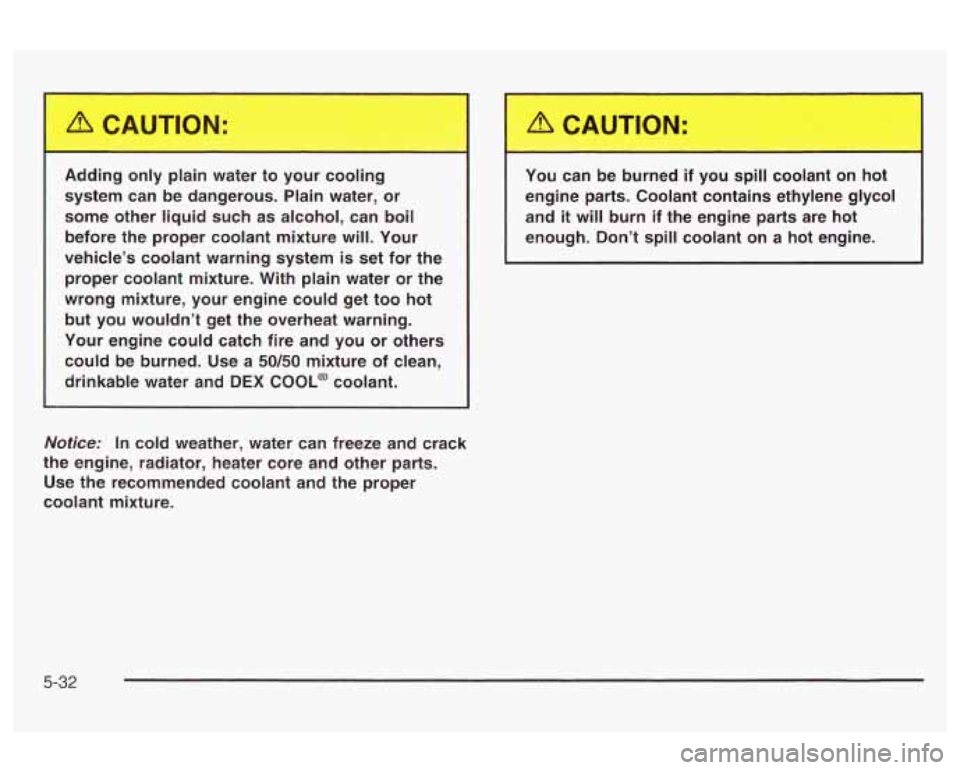 CAUTION:

Adding only plain water to your cooling system can be dangerous. Plain water, or some other liquid such as alcohol, can boil before the proper coolant mixture will. Your vehicle's coolant warning system is set for the proper coolant mixture. With plain water or the wrong mixture, your engine could get too hot but you wouldn't get the overheat warning. Your engine could catch fire and you or others could be burned. Use a 50/50 mixture of clean, drinkable water and DEX COOL® coolant.

Notice: In cold weather, water can freeze and crack the engine, radiator, heater core and other parts. Use the recommended coolant and the proper coolant mixture.

CAUTION:

You can be burned if you spill coolant on hot engine parts. Coolant contains ethylene glycol and it will burn if the engine parts are hot enough. Don't spill coolant on a hot engine.

5-32

carmanualsonline.info